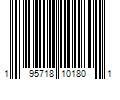 1 95718 10180 1